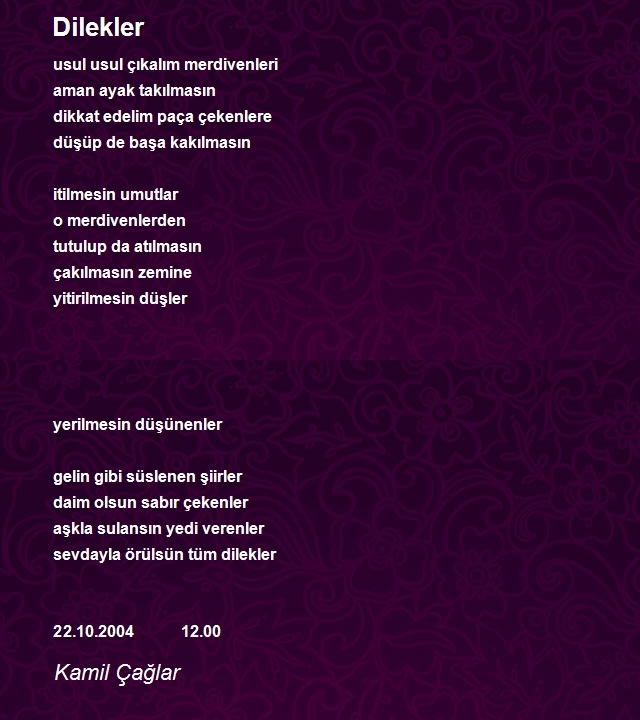 Dilekler

usul usul çıkalım merdivenleri
aman ayak takılmasın
dikkat edelim paça çekenlere
düşüp de başa kakılmasın

itilmesin umutlar
o merdivenlerden
tutulup da atılmasın
çakılmasın zemine
yitirilmesin düşler

yerilmesin düşünenler

gelin gibi süslenen şiirler
daim olsun sabır çekenler
aşkla sulansın yedi verenler
sevdayla örülsün tüm dilekler

22.10.2004 12.00

Kamil Çağlar